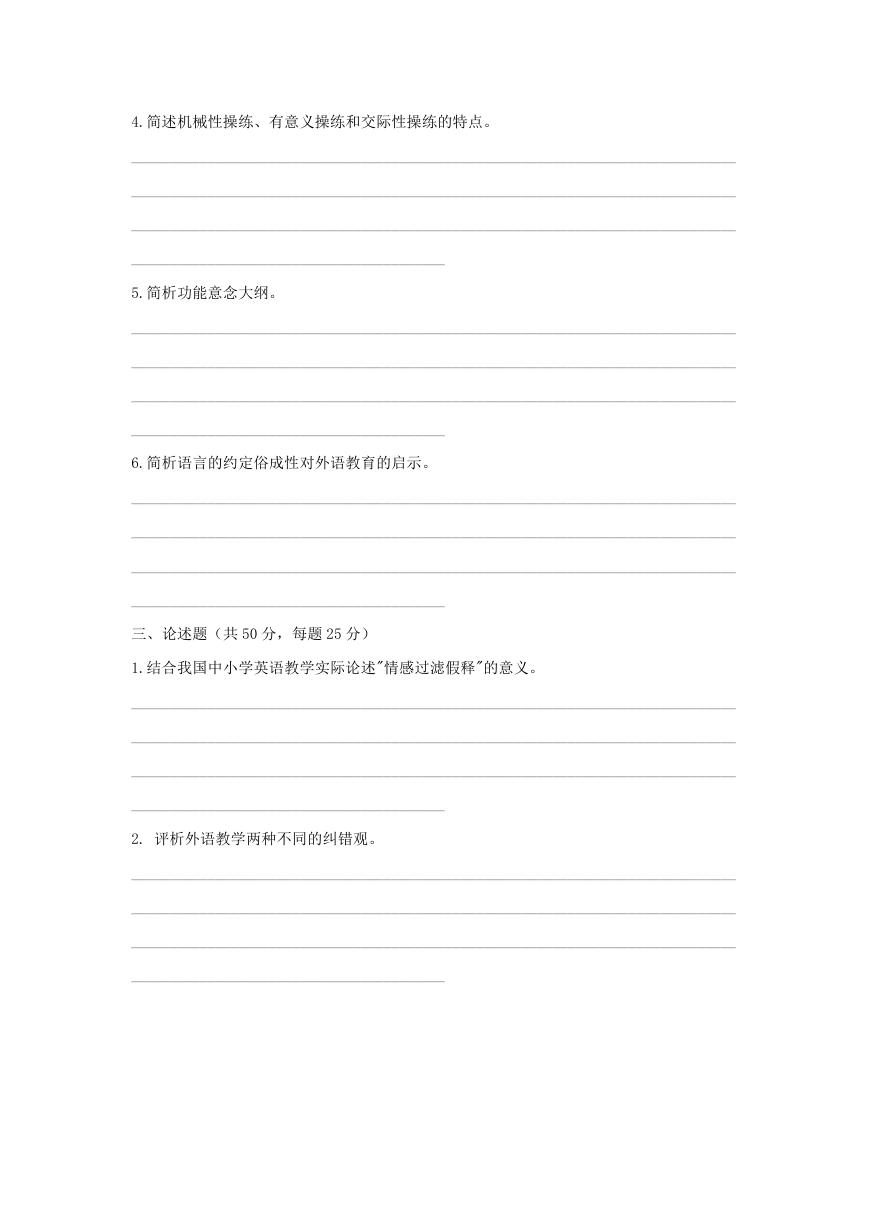 4.简述机械性操练、有意义操练和交际性操练的特点。

5.简析功能意念大纲。

6.简析语言的约定俗成性对外语教育的启示。

三、论述题（共 50 分，每题 25 分）

1.结合我国中小学英语教学实际论述"情感过滤假释"的意义。

2. 评析外语教学两种不同的纠错观。